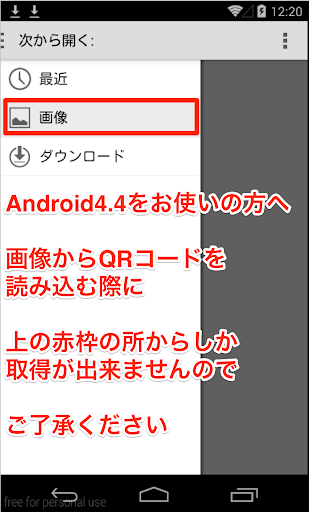 12:20

次から開く:

最近

画像

ダウンロード

Android4.4をお使いの方へ

画像からQRコードを読み込む際に

上の赤枠の所からしか取得が出来ませんので

ご了承ください

free for personal use